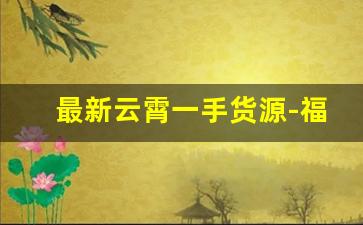 最新云霄一手货源-福